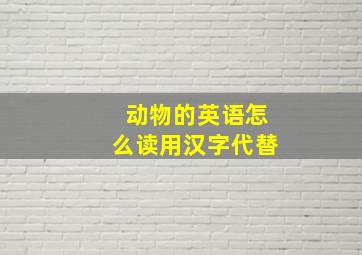 动物的英语怎么读用汉字代替